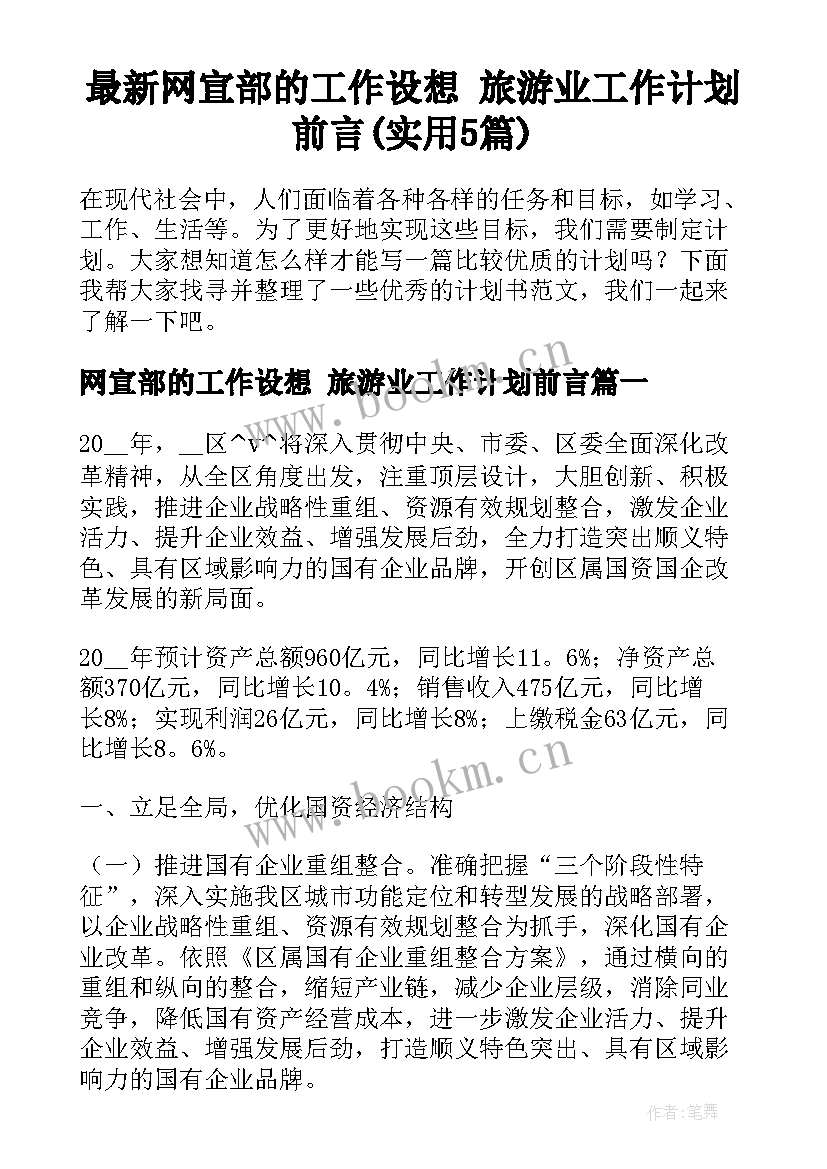 最新网宣部的工作设想 旅游业工作计划前言(实用5篇)

在现代社会中，人们面临着各种各样的任务和目标，如学习、工作、生活等。为了更好地实现这些目标，我们需要制定计划。大家想知道怎么样才能写一篇比较优质的计划吗？下面我帮大家找寻并整理了一些优秀的计划书范文，我们一起来了解一下吧。

网宣部的工作设想 旅游业工作计划前言篇一

20__年，__区^v^将深入贯彻中央、市委、区委全面深化改革精神，从全区角度出发，注重顶层设计，大胆创新、积极实践，推进企业战略性重组、资源有效规划整合，激发企业活力、提升企业效益、增强发展后劲，全力打造突出顺义特色、具有区域影响力的国有企业品牌，开创区属国资国企改革发展的新局面。

20__年预计资产总额960亿元，同比增长11。6%；净资产总额370亿元，同比增长10。4%；销售收入475亿元，同比增长8%；实现利润26亿元，同比增长8%；上缴税金63亿元，同比增长8。6%。

一、立足全局，优化国资经济结构

（一）推进国有企业重组整合。准确把握“三个阶段性特征”，深入实施我区城市功能定位和转型发展的战略部署，以企业战略性重组、资源有效规划整合为抓手，深化国有企业改革。依照《区属国有企业重组整合方案》，通过横向的重组和纵向的整合，缩短产业链，减少企业层级，消除同业竞争，降低国有资产经营成本，进一步激发企业活力、提升企业效益、增强发展后劲，打造顺义特色突出、具有区域影响力的国有企业品牌。

www.bookm.cn
www.bookm.cn
作者：笔舞